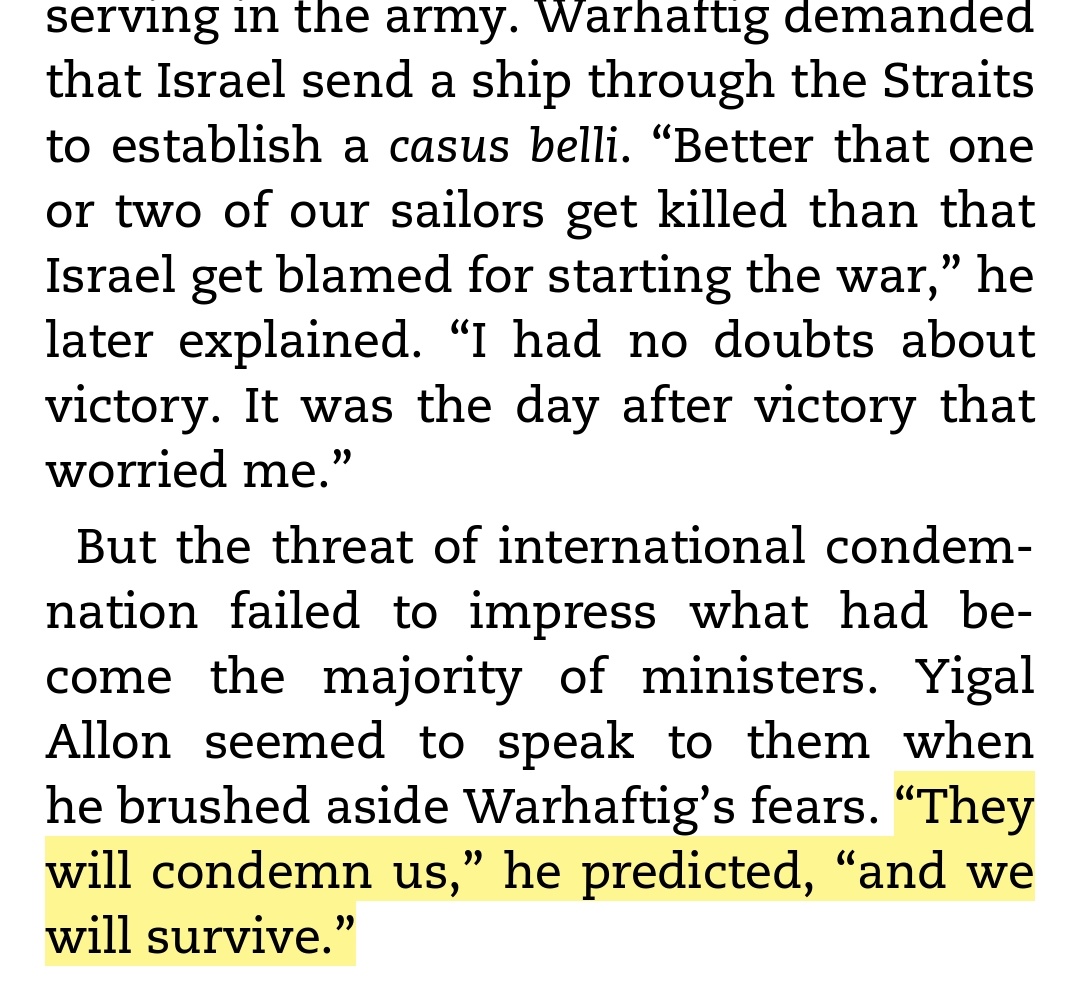 serving in the army. Warhaftig demanded that Israel send a ship through the Straits to establish a casus belli. “Better that one or two of our sailors get killed than that Israel get blamed for starting the war,” he later explained. “I had no doubts about victory. It was the day after victory that worried me.”

But the threat of international condemnation failed to impress what had become the majority of ministers. Yigal Allon seemed to speak to them when he brushed aside Warhaftig’s fears. “They will condemn us,” he predicted, “and we will survive.”